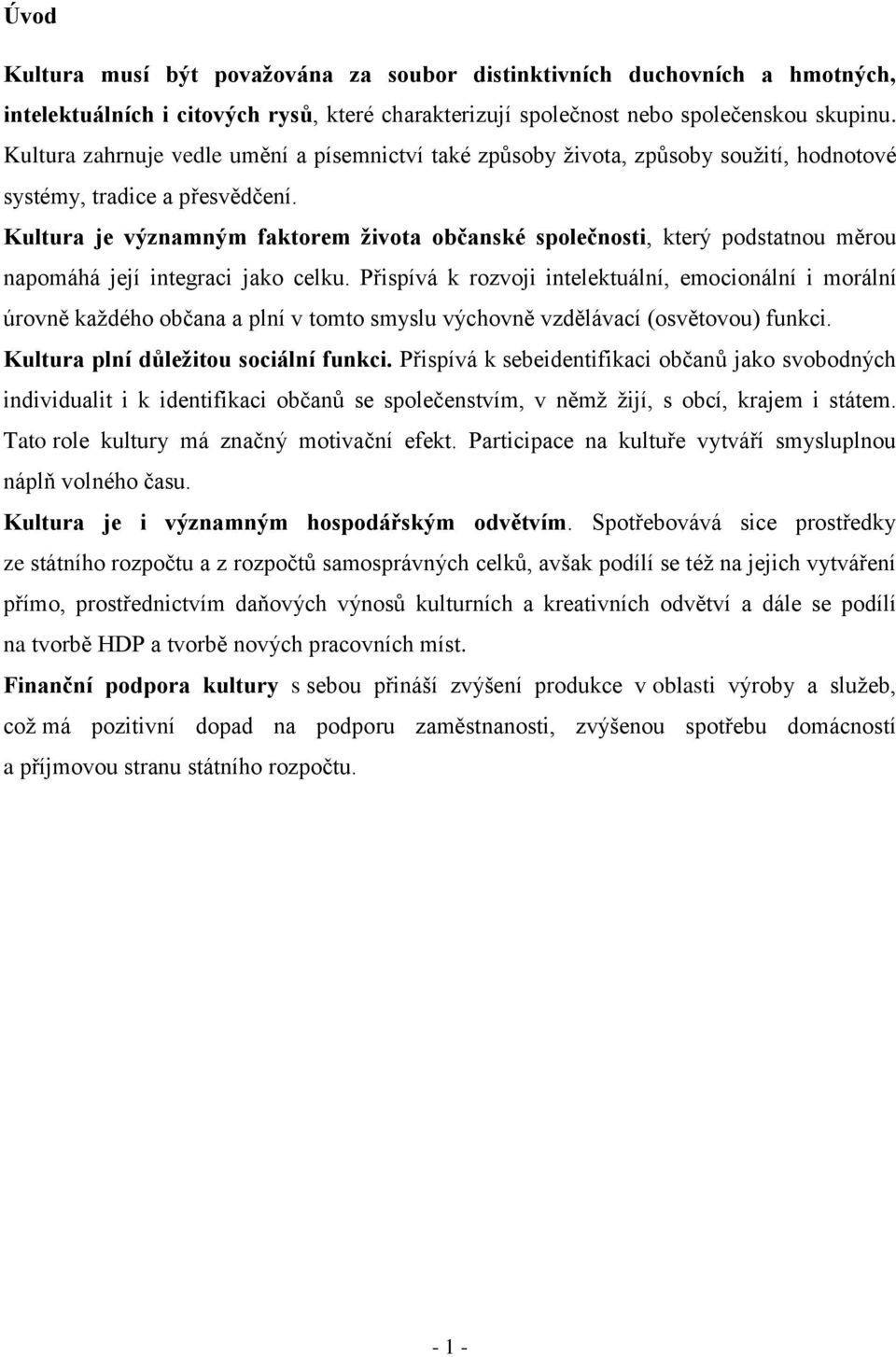 Úvod

Kultura musí být považována za soubor distinktivních duchovních a hmotných, intelektuálních i citových rysů, které charakterizují společnost nebo společenskou skupinu. Kultura zahrnuje vedle umění a písemnictví také způsoby života, způsoby soužití, hodnotové systémy, tradice a přesvědčení.
Kultura je významným faktorem života občanské společnosti, který podstatnou měrou napomáhá její integraci jako celku. Přispívá k rozvoji intelektuální, emocionální i morální úrovně každého občana a plní v tomto smyslu výchovně vzdělávací (osvětovou) funkci.
Kultura plní důležitou sociální funkci. Přispívá k sebeidentifikaci občanů jako svobodných individualit i k identifikaci občanů se společenstvím, v němž žijí, s obcí, krajem i státem. Tato role kultury má značný motivační efekt. Participace na kultuře vytváří smysluplnou náplň volného času.
Kultura je i významným hospodářským odvětvím. Spotřebovává sice prostředky ze státního rozpočtu a z rozpočtů samosprávných celků, avšak podílí se též na jejich vytváření přímo, prostřednictvím daňových výnosů kulturních a kreativních odvětví a dále se podílí na tvorbě HDP a tvorbě nových pracovních míst.
Finanční podpora kultury s sebou přináší zvýšení produkce v oblasti výroby a služeb, což má pozitivní dopad na podporu zaměstnanosti, zvýšenou spotřebu domácností a příjmovou stranu státního rozpočtu.

- 1 -